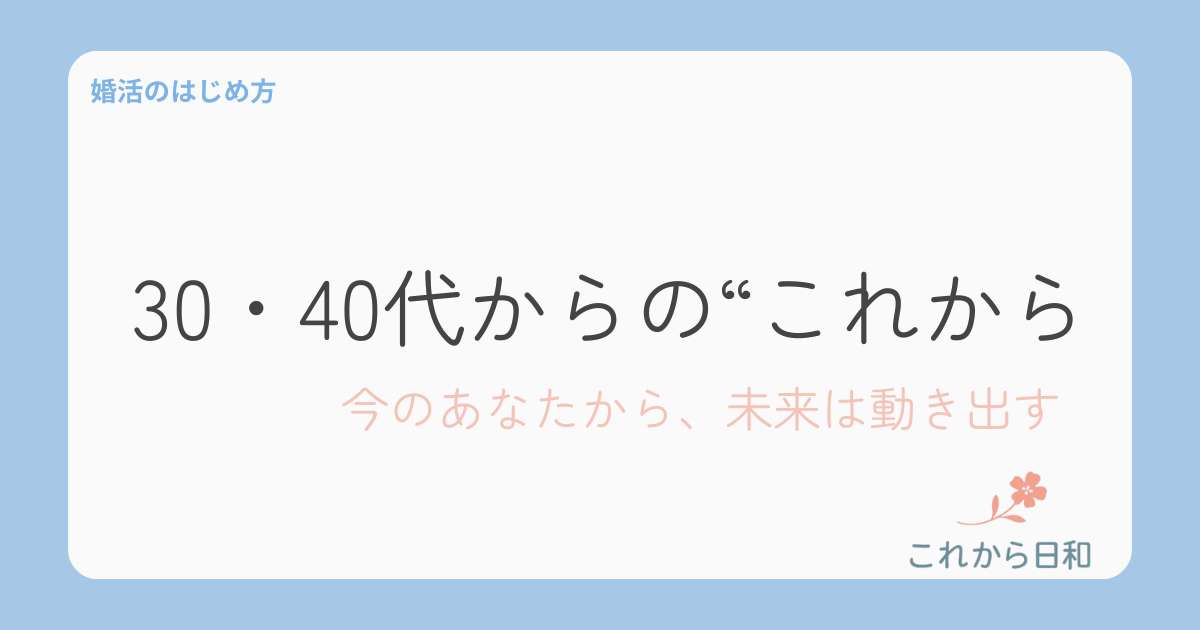 婚活のはじめ方

30・40代からの“これから

今のあなたから、未来は動き出す

これから日和